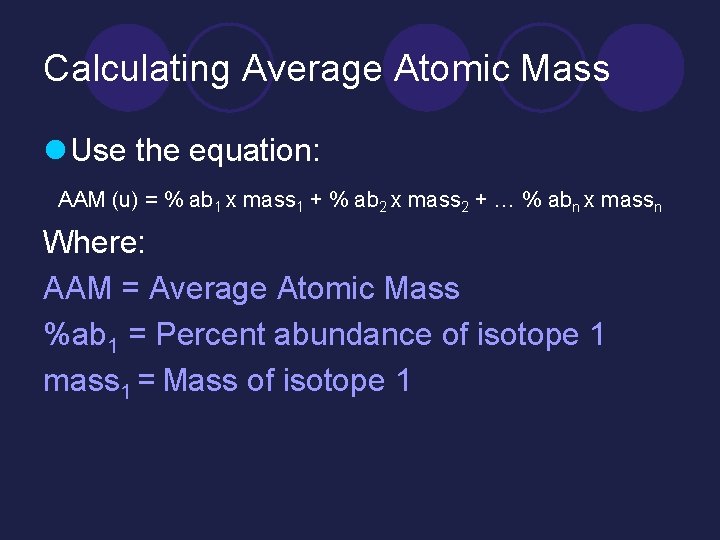 Calculating Average Atomic Mass

• Use the equation:

$AAM (u) = \% ab_1 x mass_1 + \% ab_2 x mass_2 + … \% ab_n x mass_n$

Where:

AAM = Average Atomic Mass

$\%ab_1$ = Percent abundance of isotope 1

$mass_1$ = Mass of isotope 1